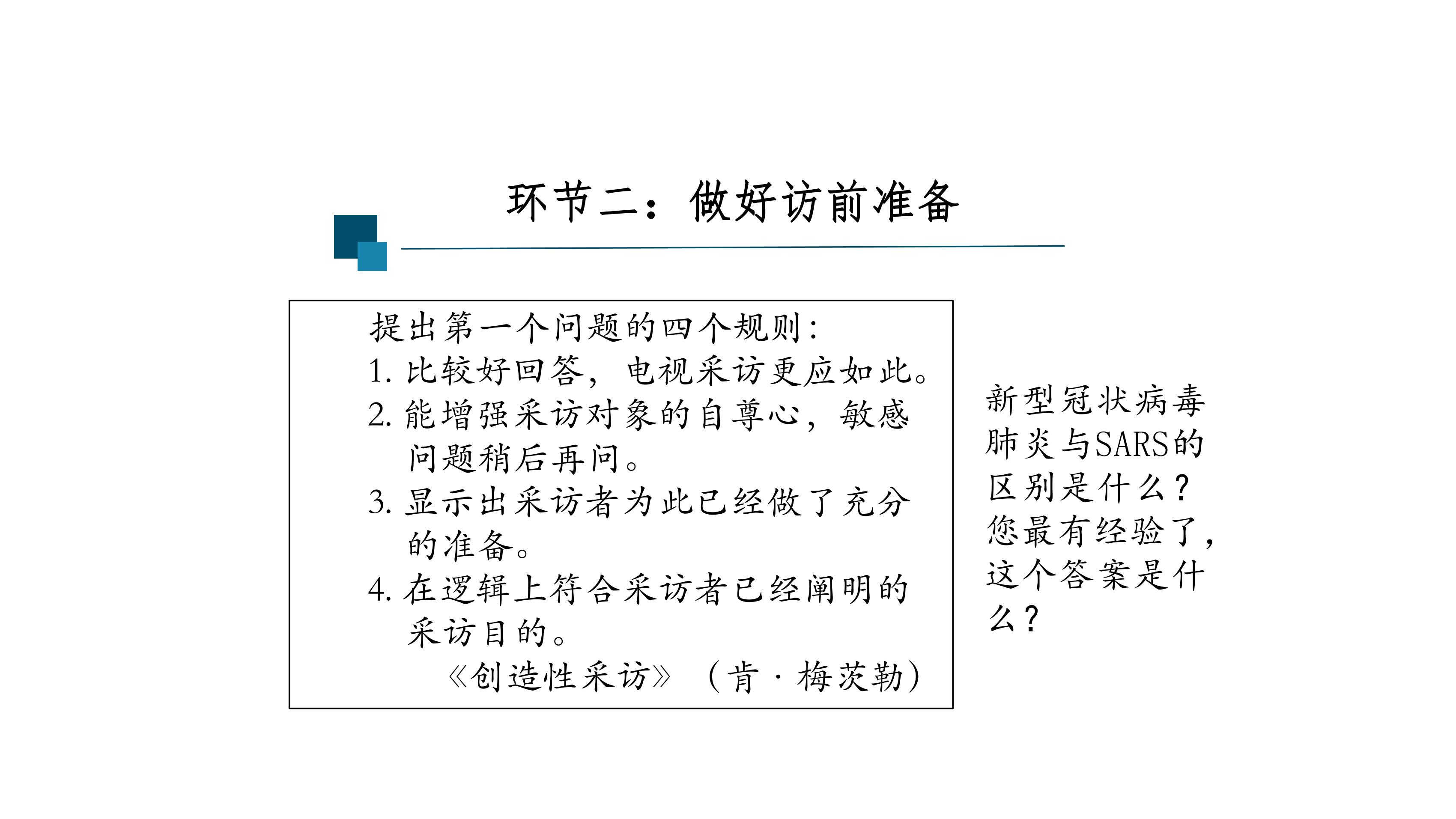 环节二：做好访前准备

提出第一个问题的四个规则：

1. 比较好回答，电视采访更应如此。

2. 能增强采访对象的自尊心，敏感问题稍后再问。

3. 显示出采访者为此已经做了充分的准备。

4. 在逻辑上符合采访者已经阐明的采访目的。

《创造性采访》（肯·梅茨勒）

新型冠状病毒肺炎与SARS的区别是什么？您最有经验了，这个答案是什么？